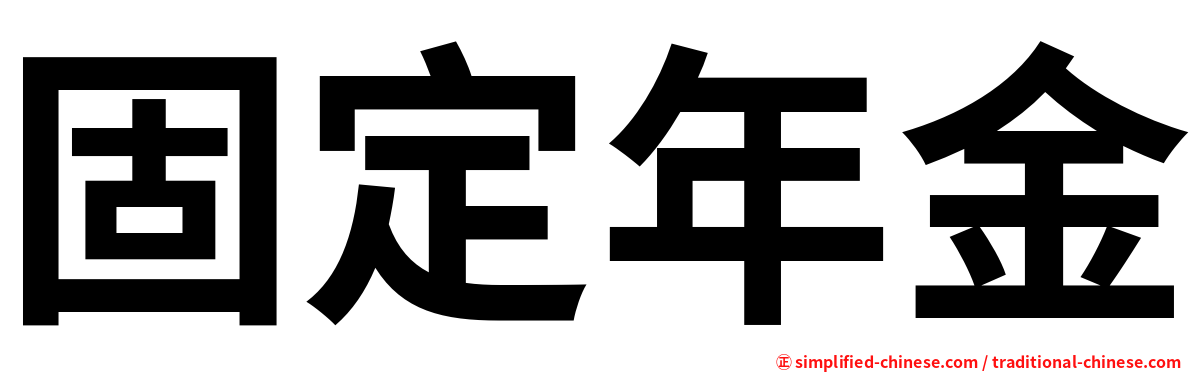 固定年金

㊣ simplified-chinese.com / traditional-chinese.com